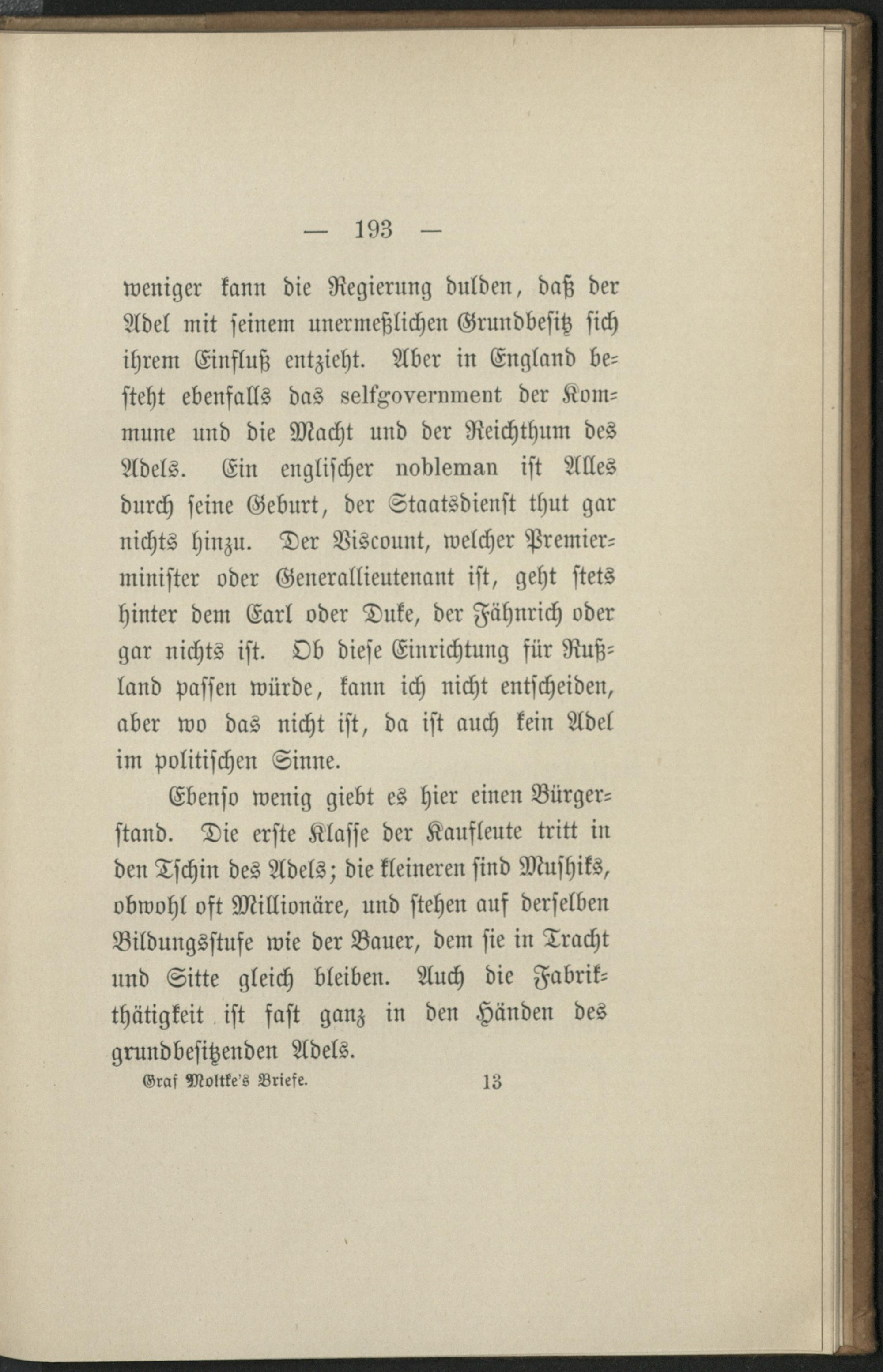 — 193 —

weniger kann die Regierung dulden, daß der Adel mit seinem unermeßlichen Grundbesitz sich ihrem Einfluß entzieht. Aber in England besteht ebenfalls das selfgovernment der Kommune und die Macht und der Reichthum des Adels. Ein englischer nobleman ist Alles durch seine Geburt, der Staatsdienst thut gar nichts hinzu. Der Viscount, welcher Premierminister oder Generallieutenant ist, geht stets hinter dem Earl oder Duke, der Fähnrich oder gar nichts ist. Ob diese Einrichtung für Rußland passen würde, kann ich nicht entscheiden, aber wo das nicht ist, da ist auch kein Adel im politischen Sinne.

Ebenso wenig giebt es hier einen Bürgerstand. Die erste Klasse der Kaufleute tritt in den Tschin des Adels; die kleineren sind Mushiks, obwohl oft Millionäre, und stehen auf derselben Bildungsstufe wie der Bauer, dem sie in Tracht und Sitte gleich bleiben. Auch die Fabrikthätigkeit ist fast ganz in den Händen des grundbesitzenden Adels.

Graf Moltke's Briefe. 13